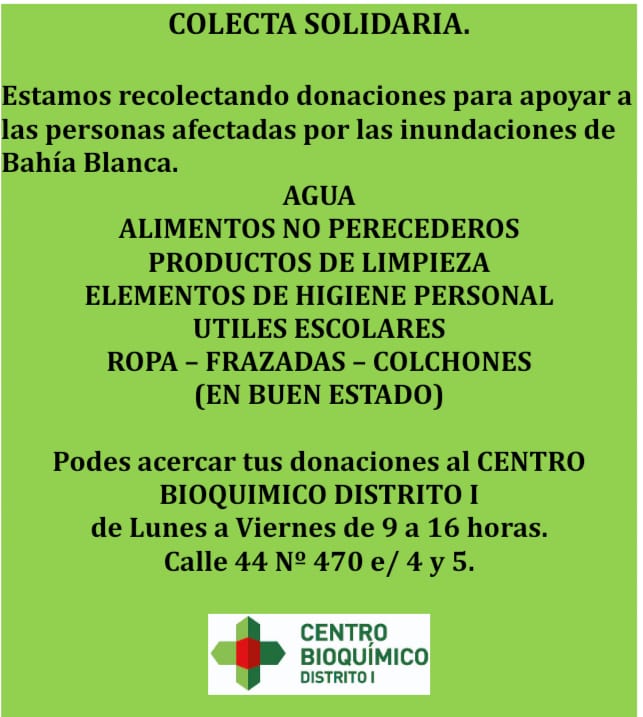 COLECTA SOLIDARIA.

Estamos recolectando donaciones para apoyar a las personas afectadas por las inundaciones de Bahía Blanca.

AGUA
ALIMENTOS NO PERECEDEROS
PRODUCTOS DE LIMPIEZA
ELEMENTOS DE HIGIENE PERSONAL
UTILES ESCOLARES
ROPA – FRAZADAS – COLCHONES
(EN BUEN ESTADO)

Podes acercar tus donaciones al CENTRO BIOQUIMICO DISTRITO I
de Lunes a Viernes de 9 a 16 horas.
Calle 44 Nº 470 e/ 4 y 5.

CENTRO
BIOQUÍMICO
DISTRITO I